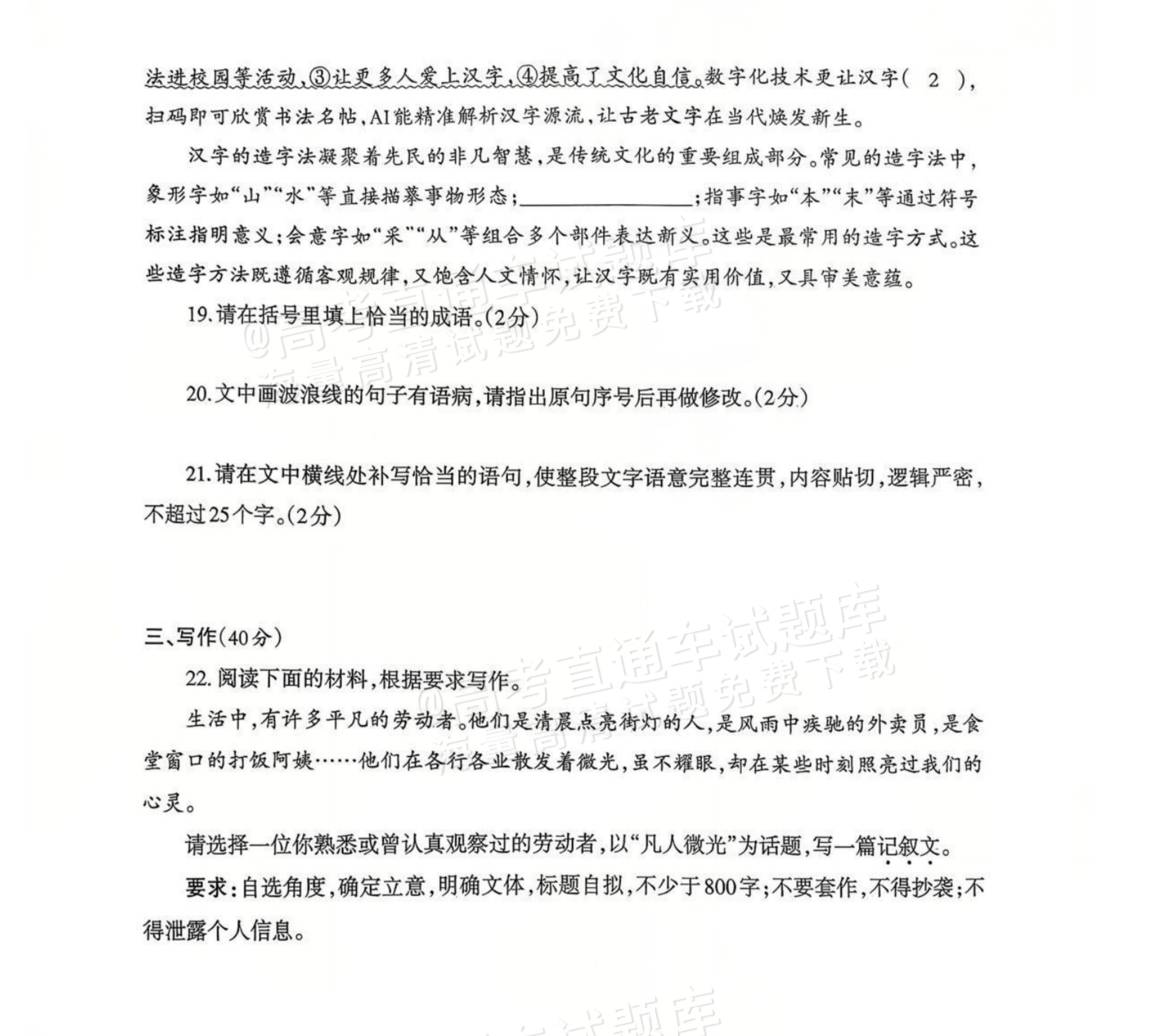 法进校园等活动,③让更多人爱上汉字,④提高了文化自信。数字化技术更让汉字(　2　),扫码即可欣赏书法名帖,AI能精准解析汉字源流,让古老文字在当代焕发新生。

汉字的造字法凝聚着先民的非凡智慧,是传统文化的重要组成部分。常见的造字法中,象形字如“山”“水”等直接描摹事物形态;____;指事字如“本”“末”等通过符号标注指明意义;会意字如“采”“从”等组合多个部件表达新义。这些是最常用的造字方式。这些造字方法既遵循客观规律,又饱含人文情怀,让汉字既有实用价值,又具审美意蕴。

19.请在括号里填上恰当的成语。(2分)

20.文中画波浪线的句子有语病,请指出原句序号后再做修改。(2分)

21.请在文中横线处补写恰当的语句,使整段文字语意完整连贯,内容贴切,逻辑严密,不超过25个字。(2分)

三、写作(40分)

22.阅读下面的材料,根据要求写作。

生活中,有许多平凡的劳动者。他们是清晨点亮街灯的人,是风雨中疾驰的外卖员,是食堂窗口的打饭阿姨……他们在各行各业散发着微光,虽不耀眼,却在某些时刻照亮过我们的心灵。

请选择一位你熟悉或曾认真观察过的劳动者,以“凡人微光”为话题,写一篇记叙文。

要求:自选角度,确定立意,明确文体,标题自拟,不少于800字;不要套作,不得抄袭;不得泄露个人信息。

@高考直通车试题库 海量高清试题免费下载